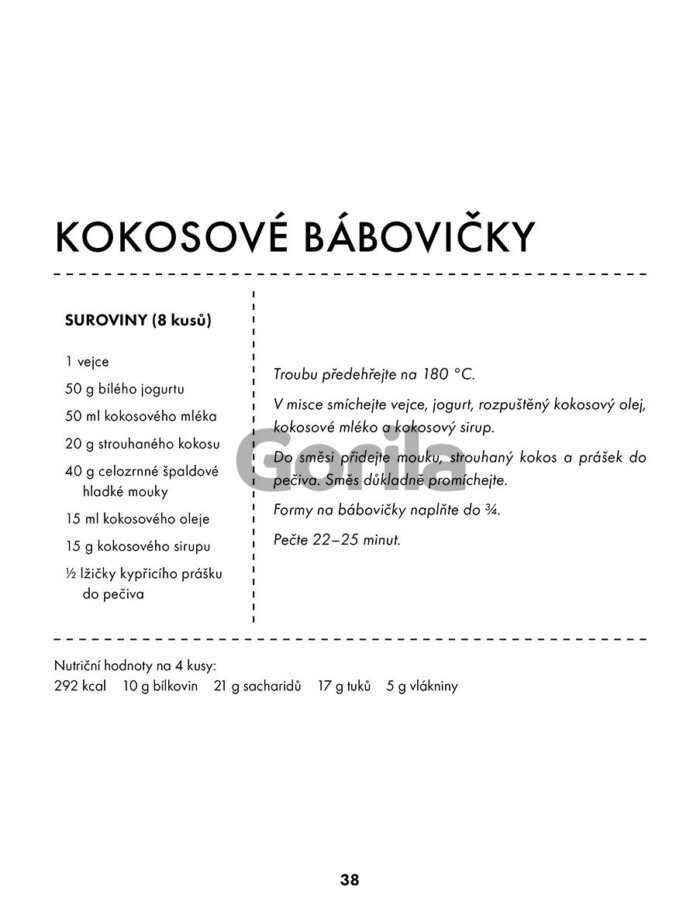 KOKOSOVÉ BÁBOVIČKY

SUROVINY (8 kusů)

1 vejce

50 g bílého jogurtu

50 ml kokosového mléka

20 g strouhaného kokosu

40 g celozrnné špaldové hladké mouky

15 ml kokosového oleje

15 g kokosového sirupu

½ lžičky kypřicího prášku do pečiva

Troubu předehřejte na 180 °C.

V misce smíchejte vejce, jogurt, rozpuštěný kokosový olej, kokosové mléko a kokosový sirup.

Do směsi přidejte mouku, strouhaný kokos a prášek do pečiva. Směs důkladně promíchejte.

Formy na bábovičky naplňte do ¾.

Pečte 22–25 minut.

Nutriční hodnoty na 4 kusy:
292 kcal 10 g bílkovin 21 g sacharidů 17 g tuků 5 g vlákniny

38

Gorila